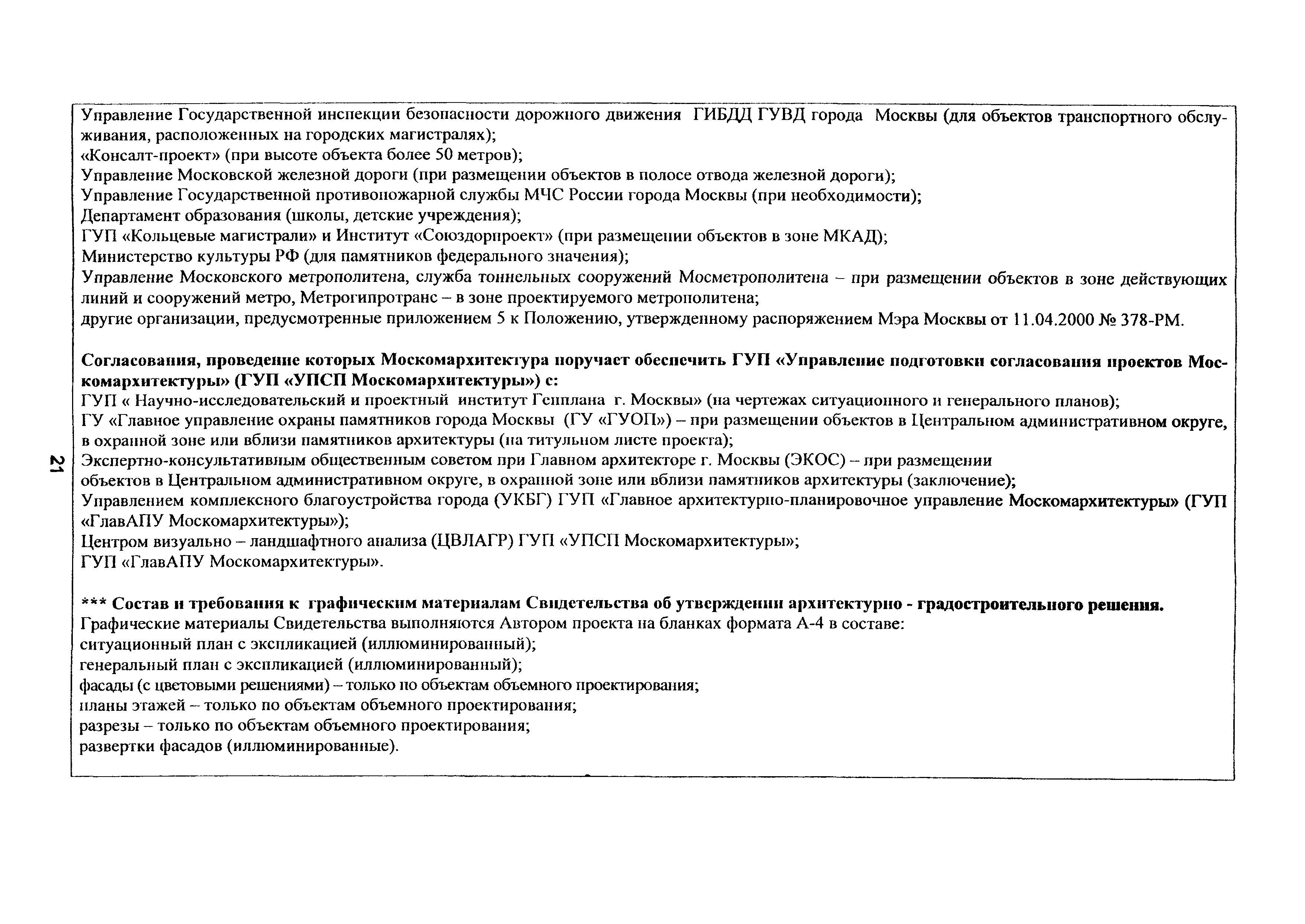 Управление Государственной инспекции безопасности дорожного движения ГИБДД ГУВД города Москвы (для объектов транспортного обслуживания, расположенных на городских магистралях);
«Консалт-проект» (при высоте объекта более 50 метров);
Управление Московской железной дороги (при размещении объектов в полосе отвода железной дороги);
Управление Государственной противопожарной службы МЧС России города Москвы (при необходимости);
Департамент образования (школы, детские учреждения);
ГУП «Кольцевые магистрали» и Институт «Союздорпроект» (при размещении объектов в зоне МКАД);
Министерство культуры РФ (для памятников федерального значения);
Управление Московского метрополитена, служба тоннельных сооружений Мосметрополитена – при размещении объектов в зоне действующих линий и сооружений метро, Метрогипротранс – в зоне проектируемого метрополитена;
другие организации, предусмотренные приложением 5 к Положению, утвержденному распоряжением Мэра Москвы от 11.04.2000 № 378-РМ.

Согласования, проведение которых Москомархитектура поручает обеспечить ГУП «Управление подготовки согласования проектов Москомархитектуры» (ГУП «УПСП Москомархитектуры») с:
ГУП « Научно-исследовательский и проектный институт Генплана г. Москвы» (на чертежах ситуационного и генерального планов);
ГУ «Главное управление охраны памятников города Москвы (ГУ «ГУОП») – при размещении объектов в Центральном административном округе, в охранной зоне или вблизи памятников архитектуры (на титульном листе проекта);
Экспертно-консультативным общественным советом при Главном архитекторе г. Москвы (ЭКОС) – при размещении объектов в Центральном административном округе, в охранной зоне или вблизи памятников архитектуры (заключение);
Управлением комплексного благоустройства города (УКБГ) ГУП «Главное архитектурно-планировочное управление Москомархитектуры» (ГУП «ГлавАПУ Москомархитектуры»);
Центром визуально – ландшафтного анализа (ЦВЛАГР) ГУП «УПСП Москомархитектуры»;
ГУП «ГлавАПУ Москомархитектуры».

*** Состав и требования к графическим материалам Свидетельства об утверждении архитектурно - градостроительного решения.
Графические материалы Свидетельства выполняются Автором проекта на бланках формата А-4 в составе:
ситуационный план с экспликацией (иллюминированный);
генеральный план с экспликацией (иллюминированный);
фасады (с цветовыми решениями) – только по объектам объемного проектирования;
планы этажей – только по объектам объемного проектирования;
разрезы – только по объектам объемного проектирования;
развертки фасадов (иллюминированные).

21